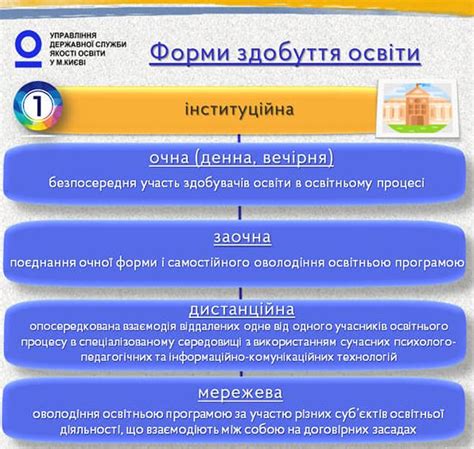 УПРАВЛІННЯ ДЕРЖАВНОЇ СЛУЖБИ ЯКОСТІ ОСВІТИ У М.КИЄВІ

Форми здобуття освіти

1

інституційна

очна (денна, вечірня)

безпосередня участь здобувачів освіти в освітньому процесі

заочна

поєднання очної форми і самостійного оволодіння освітньою програмою

дистанційна

опосередкована взаємодія віддалених одне від одного учасників освітнього процесу в спеціалізованому середовищі з використанням сучасних психолого-педагогічних та інформаційно-комунікаційних технологій

мережева

оволодіння освітньою програмою за участю різних суб'єктів освітньої діяльності, що взаємодіють між собою на договірних засадах